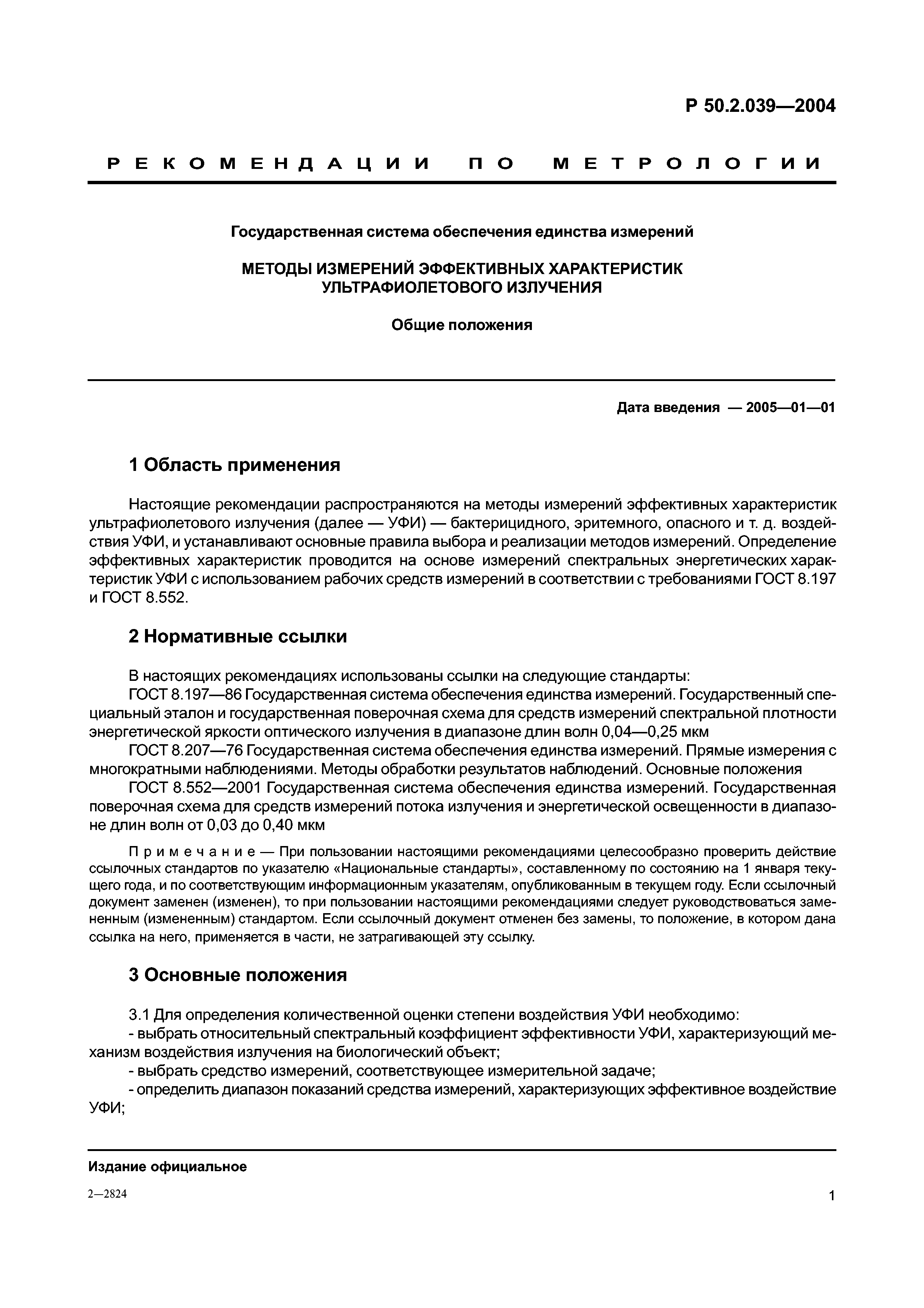 Р 50.2.039—2004

РЕКОМЕНДАЦИИ ПО МЕТРОЛОГИИ

Государственная система обеспечения единства измерений

МЕТОДЫ ИЗМЕРЕНИЙ ЭФФЕКТИВНЫХ ХАРАКТЕРИСТИК УЛЬТРАФИОЛЕТОВОГО ИЗЛУЧЕНИЯ

Общие положения

Дата введения — 2005—01—01

1 Область применения

Настоящие рекомендации распространяются на методы измерений эффективных характеристик ультрафиолетового излучения (далее — УФИ) — бактерицидного, эритемного, опасного и т. д. воздействия УФИ, и устанавливают основные правила выбора и реализации методов измерений. Определение эффективных характеристик проводится на основе измерений спектральных энергетических характеристик УФИ с использованием рабочих средств измерений в соответствии с требованиями ГОСТ 8.197 и ГОСТ 8.552.

2 Нормативные ссылки

В настоящих рекомендациях использованы ссылки на следующие стандарты:
ГОСТ 8.197—86 Государственная система обеспечения единства измерений. Государственный специальный эталон и государственная поверочная схема для средств измерений спектральной плотности энергетической яркости оптического излучения в диапазоне длин волн 0,04—0,25 мкм
ГОСТ 8.207—76 Государственная система обеспечения единства измерений. Прямые измерения с многократными наблюдениями. Методы обработки результатов наблюдений. Основные положения
ГОСТ 8.552—2001 Государственная система обеспечения единства измерений. Государственная поверочная схема для средств измерений потока излучения и энергетической освещенности в диапазоне длин волн от 0,03 до 0,40 мкм

Примечание — При пользовании настоящими рекомендациями целесообразно проверить действие ссылочных стандартов по указателю «Национальные стандарты», составленному по состоянию на 1 января текущего года, и по соответствующим информационным указателям, опубликованным в текущем году. Если ссылочный документ заменен (изменен), то при пользовании настоящими рекомендациями следует руководствоваться замененным (измененным) стандартом. Если ссылочный документ отменен без замены, то положение, в котором дана ссылка на него, применяется в части, не затрагивающей эту ссылку.

3 Основные положения

3.1 Для определения количественной оценки степени воздействия УФИ необходимо:
- выбрать относительный спектральный коэффициент эффективности УФИ, характеризующий механизм воздействия излучения на биологический объект;
- выбрать средство измерений, соответствующее измерительной задаче;
- определить диапазон показаний средства измерений, характеризующих эффективное воздействие УФИ;

Издание официальное

2—2824

1